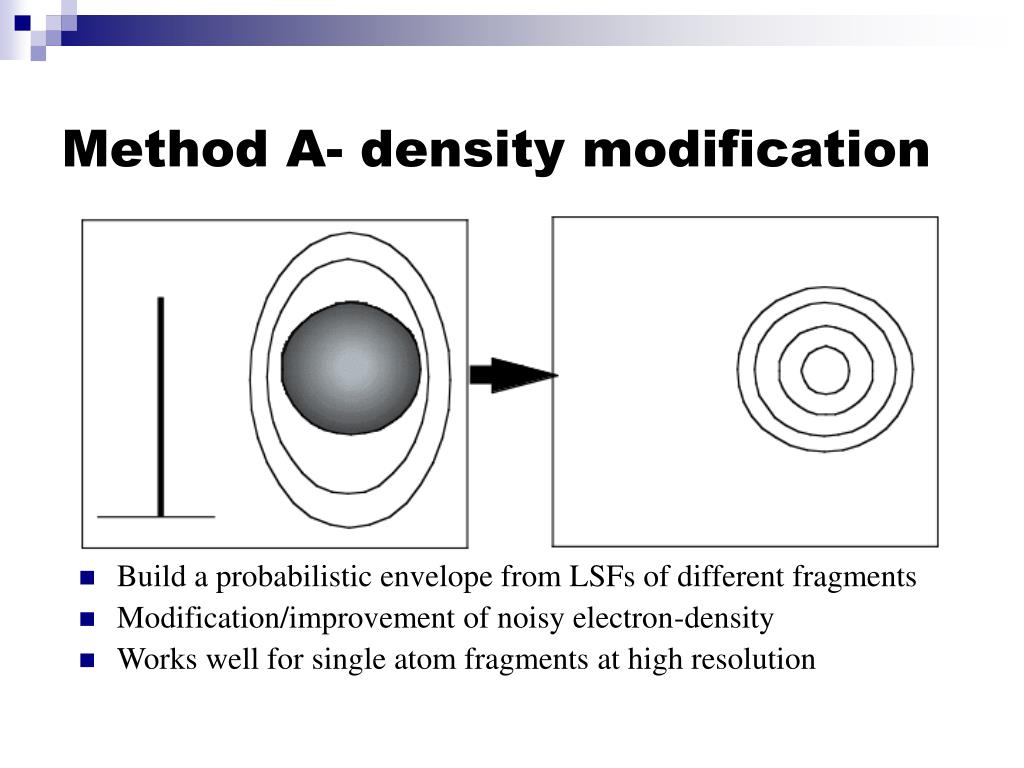 Method A- density modification

- Build a probabilistic envelope from LSFs of different fragments
- Modification/improvement of noisy electron-density
- Works well for single atom fragments at high resolution